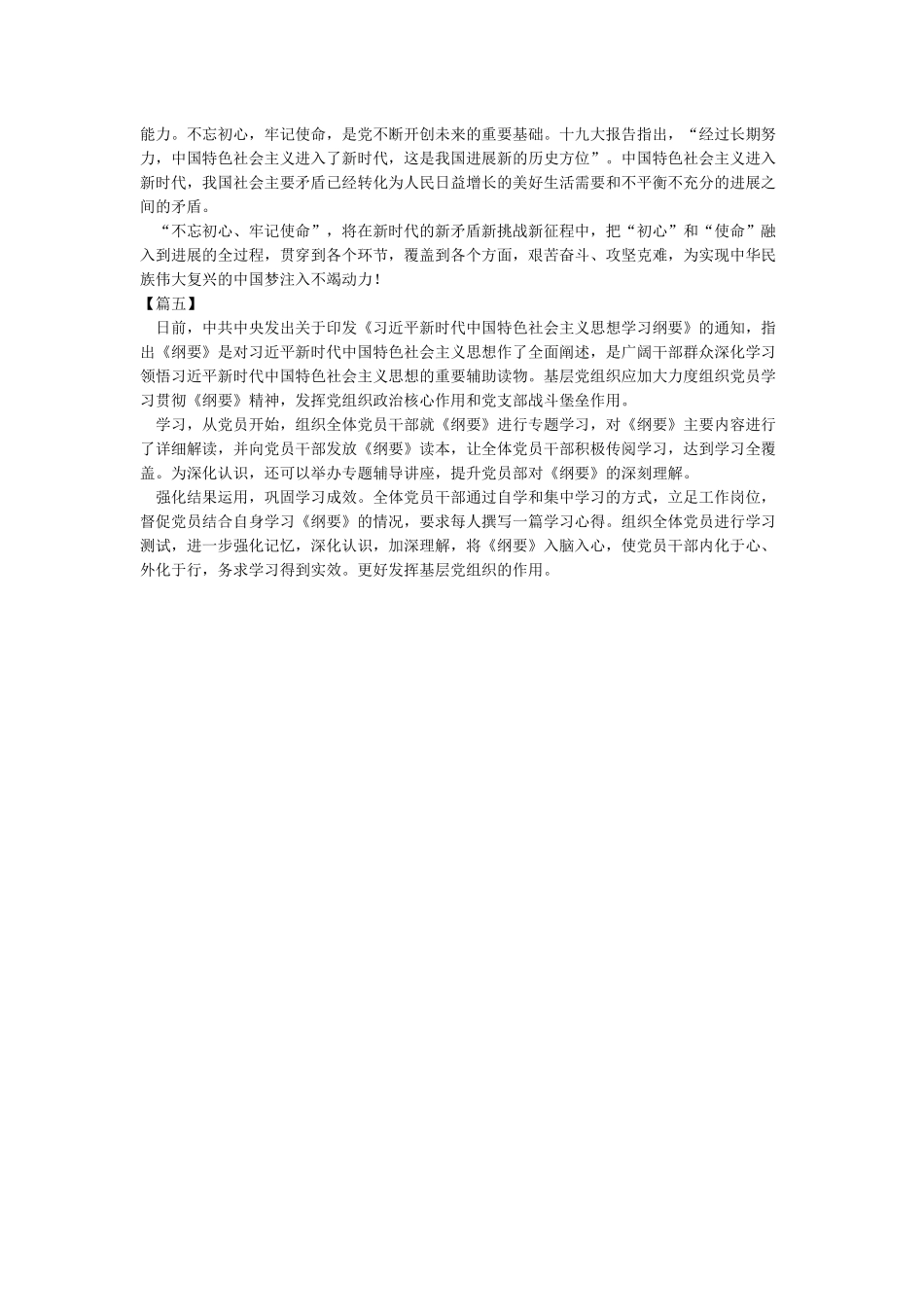 能力。不忘初心，牢记使命，是党不断开创未来的重要基础。十九大报告指出，“经过长期努力，中国特色社会主义进入了新时代，这是我国进展新的历史方位”。中国特色社会主义进入新时代，我国社会主要矛盾已经转化为人民日益增长的美好生活需要和不平衡不充分的进展之间的矛盾。

“不忘初心、牢记使命”，将在新时代的新矛盾新挑战新征程中，把“初心”和“使命”融入到进展的全过程，贯穿到各个环节，覆盖到各个方面，艰苦奋斗、攻坚克难，为实现中华民族伟大复兴的中国梦注入不竭动力！

【篇五】

日前，中共中央发出关于印发《习近平新时代中国特色社会主义思想学习纲要》的通知，指出《纲要》是对习近平新时代中国特色社会主义思想作了全面阐述，是广阔干部群众深化学习领悟习近平新时代中国特色社会主义思想的重要辅助读物。基层党组织应加大力度组织党员学习贯彻《纲要》精神，发挥党组织政治核心作用和党支部战斗堡垒作用。

学习，从党员开始，组织全体党员干部就《纲要》进行专题学习，对《纲要》主要内容进行了详细解读，并向党员干部发放《纲要》读本，让全体党员干部积极传阅学习，达到学习全覆盖。为深化认识，还可以举办专题辅导讲座，提升党员部对《纲要》的深刻理解。

强化结果运用，巩固学习成效。全体党员干部通过自学和集中学习的方式，立足工作岗位，督促党员结合自身学习《纲要》的情况，要求每人撰写一篇学习心得。组织全体党员进行学习测试，进一步强化记忆，深化认识，加深理解，将《纲要》入脑入心，使党员干部内化于心、外化于行，务求学习得到实效。更好发挥基层党组织的作用。